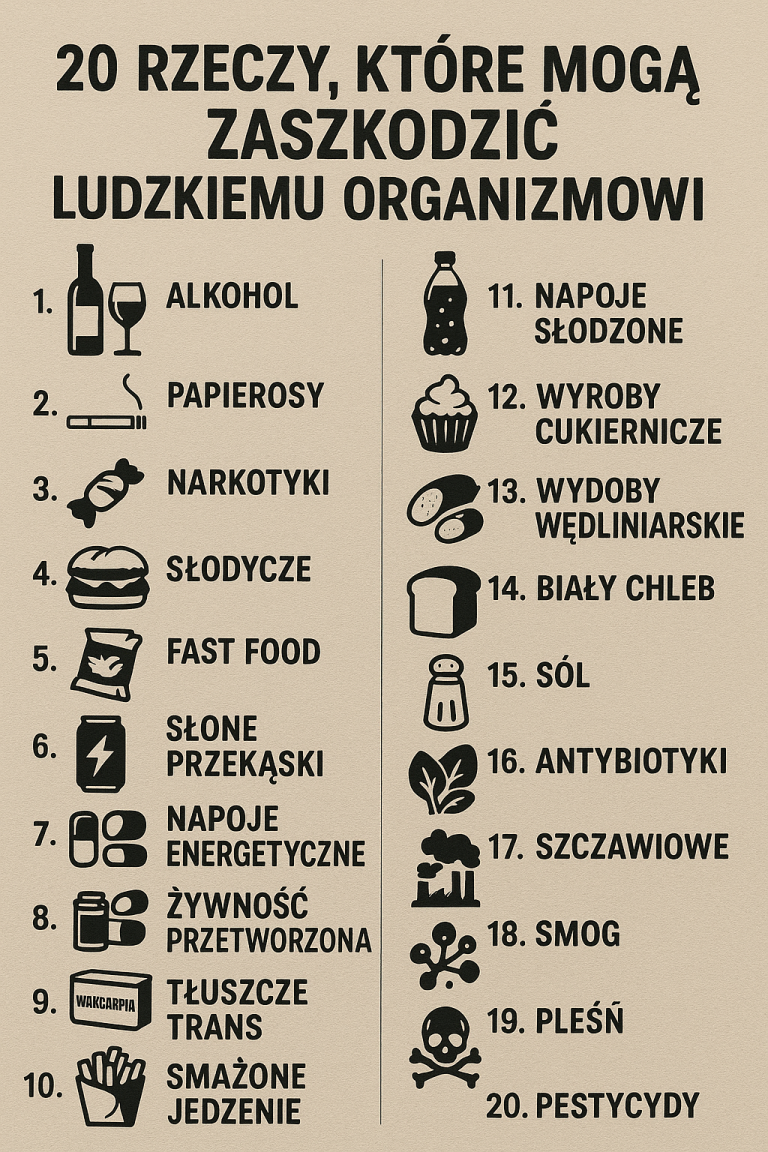 20 RZECZY, KTÓRE MOGĄ ZASZKODZIĆ LUDZKIEMU ORGANIZMOWI

1. ALKOHOL

2. PAPIEROSY

3. NARKOTYKI

4. SŁODYCZE

5. FAST FOOD

6. SŁONE PRZEKĄSKI

7. NAPOJE ENERGETYCZNE

8. ŻYWNOŚĆ PRZETWORZONA

9. WAKCARPIA TŁUSZCZE TRANS

10. SMAŻONE JEDZENIE

11. NAPOJE SŁODZONE

12. WYROBY CUKIERNICZE

13. WYDOBY WĘDLINIARSKIE

14. BIAŁY CHLEB

15. SÓL

16. ANTYBIOTYKI

17. SZCZAWIOWE

18. SMOG

19. PLEŚŃ

20. PESTYCYDY